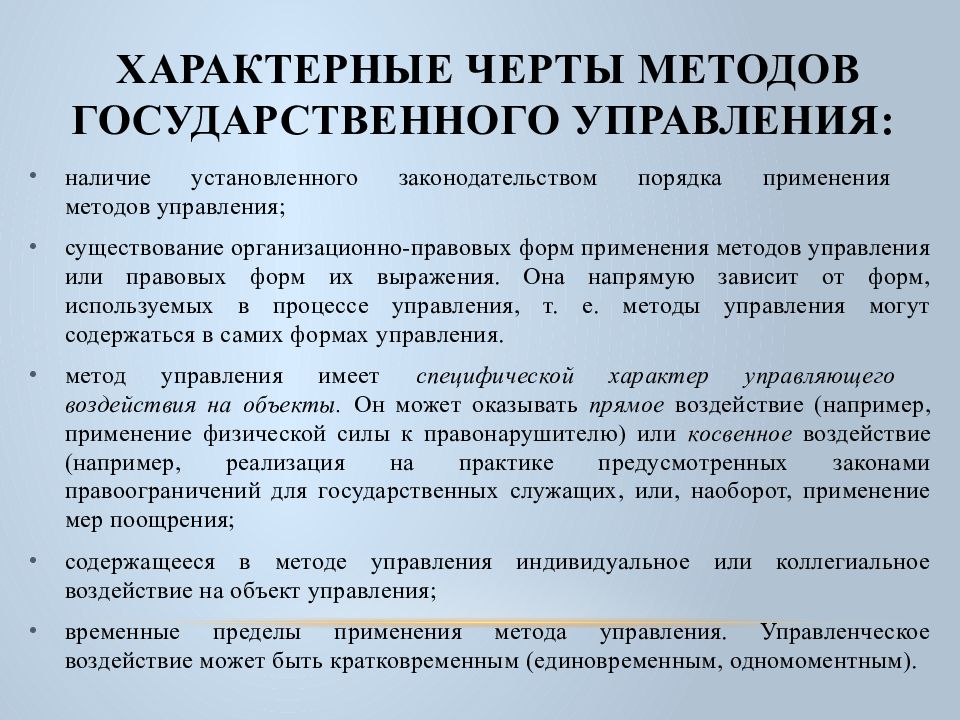 ХАРАКТЕРНЫЕ ЧЕРТЫ МЕТОДОВ ГОСУДАРСТВЕННОГО УПРАВЛЕНИЯ:

• наличие установленного законодательством порядка применения методов управления;

• существование организационно-правовых форм применения методов управления или правовых форм их выражения. Она напрямую зависит от форм, используемых в процессе управления, т. е. методы управления могут содержаться в самих формах управления.

• метод управления имеет специфической характер управляющего воздействия на объекты. Он может оказывать прямое воздействие (например, применение физической силы к правонарушителю) или косвенное воздействие (например, реализация на практике предусмотренных законами правоограничений для государственных служащих, или, наоборот, применение мер поощрения;

• содержащееся в методе управления индивидуальное или коллегиальное воздействие на объект управления;

• временные пределы применения метода управления. Управленческое воздействие может быть кратковременным (единовременным, одномоментным).